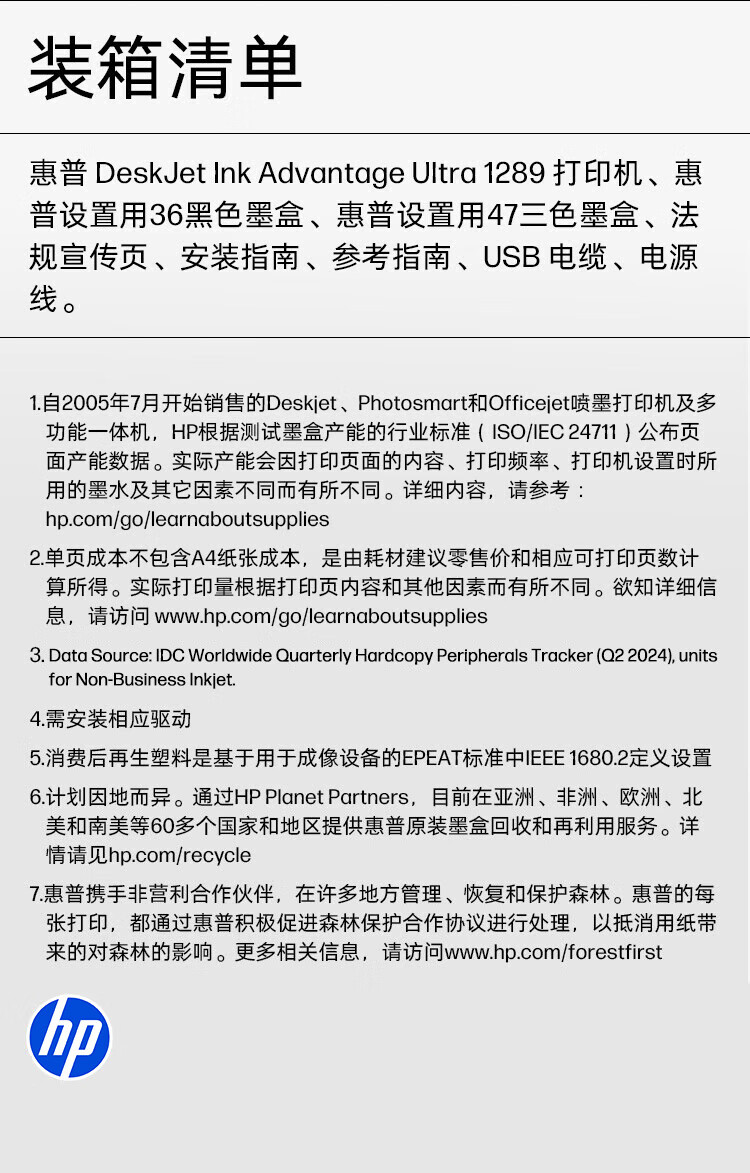 装箱清单

惠普 DeskJet Ink Advantage Ultra 1289 打印机、惠普设置用36黑色墨盒、惠普设置用47三色墨盒、法规宣传页、安装指南、参考指南、USB 电缆、电源线。

1.自2005年7月开始销售的Deskjet、Photosmart和Officejet喷墨打印机及多功能一体机，HP根据测试墨盒产能的行业标准（ISO/IEC 24711）公布页面产能数据。实际产能会因打印页面的内容、打印频率、打印机设置时所用的墨水及其它因素不同而有所不同。详细内容，请参考：hp.com/go/learnaboutsupplies

2.单页成本不包含A4纸张成本，是由耗材建议零售价和相应可打印页数计算所得。实际打印量根据打印页内容和其他因素而有所不同。欲知详细信息，请访问 www.hp.com/go/learnaboutsupplies

3. Data Source: IDC Worldwide Quarterly Hardcopy Peripherals Tracker (Q2 2024), units for Non-Business Inkjet.

4.需安装相应驱动

5.消费后再生塑料是基于用于成像设备的EPEAT标准中IEEE 1680.2定义设置

6.计划因地而异。通过HP Planet Partners，目前在亚洲、非洲、欧洲、北美和南美等60多个国家和地区提供惠普原装墨盒回收和再利用服务。详情请见hp.com/recycle

7.惠普携手非营利合作伙伴，在许多地方管理、恢复和保护森林。惠普的每张打印，都通过惠普积极促进森林保护合作协议进行处理，以抵消用纸带来的对森林的影响。更多相关信息，请访问www.hp.com/forestfirst

hp